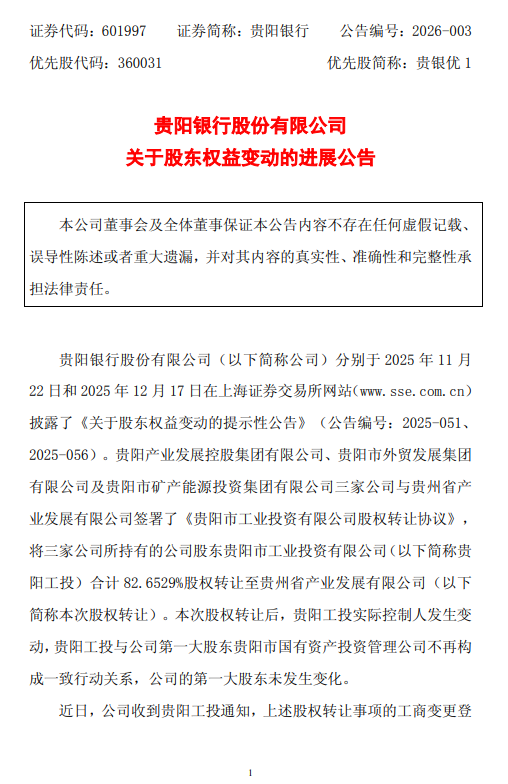 证券代码：601997　　证券简称：贵阳银行　　公告编号：2026-003
优先股代码：360031　　优先股简称：贵银优 1

贵阳银行股份有限公司
关于股东权益变动的进展公告

本公司董事会及全体董事保证本公告内容不存在任何虚假记载、误导性陈述或者重大遗漏，并对其内容的真实性、准确性和完整性承担法律责任。

贵阳银行股份有限公司（以下简称公司）分别于 2025 年 11 月 22 日和 2025 年 12 月 17 日在上海证券交易所网站(www.sse.com.cn)披露了《关于股东权益变动的提示性公告》（公告编号：2025-051、2025-056）。贵阳产业发展控股集团有限公司、贵阳市外贸发展集团有限公司及贵阳市矿产能源投资集团有限公司三家公司与贵州省产业发展有限公司签署了《贵阳市工业投资有限公司股权转让协议》，将三家公司所持有的公司股东贵阳市工业投资有限公司(以下简称贵阳工投）合计 82.6529%股权转让至贵州省产业发展有限公司（以下简称本次股权转让）。本次股权转让后，贵阳工投实际控制人发生变动，贵阳工投与公司第一大股东贵阳市国有资产投资管理公司不再构成一致行动关系，公司的第一大股东未发生变化。

近日，公司收到贵阳工投通知，上述股权转让事项的工商变更登

1